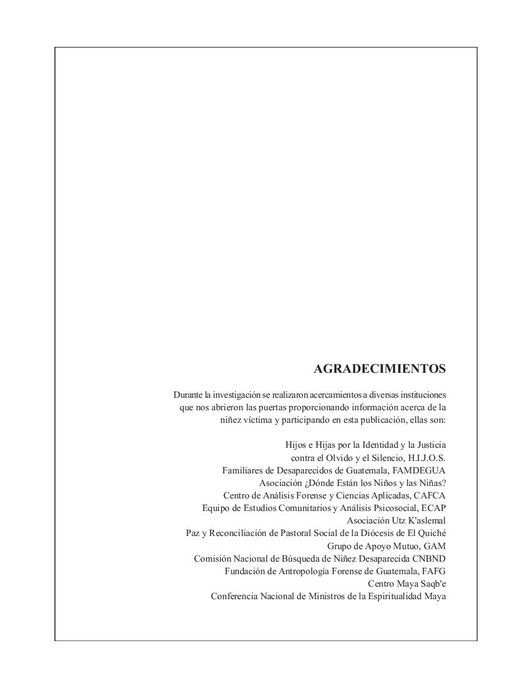 AGRADECIMIENTOS

Durante la investigación se realizaron acercamientos a diversas instituciones que nos abrieron las puertas proporcionando información acerca de la niñez víctima y participando en esta publicación, ellas son:

Hijos e Hijas por la Identidad y la Justicia
contra el Olvido y el Silencio, H.I.J.O.S.
Familiares de Desaparecidos de Guatemala, FAMDEGUA
Asociación ¿Dónde Están los Niños y las Niñas?
Centro de Análisis Forense y Ciencias Aplicadas, CAFCA
Equipo de Estudios Comunitarios y Análisis Psicosocial, ECAP
Asociación Utz K'aslemal
Paz y Reconciliación de Pastoral Social de la Diócesis de El Quiché
Grupo de Apoyo Mutuo, GAM
Comisión Nacional de Búsqueda de Niñez Desaparecida CNBND
Fundación de Antropología Forense de Guatemala, FAFG
Centro Maya Saqb'e
Conferencia Nacional de Ministros de la Espiritualidad Maya